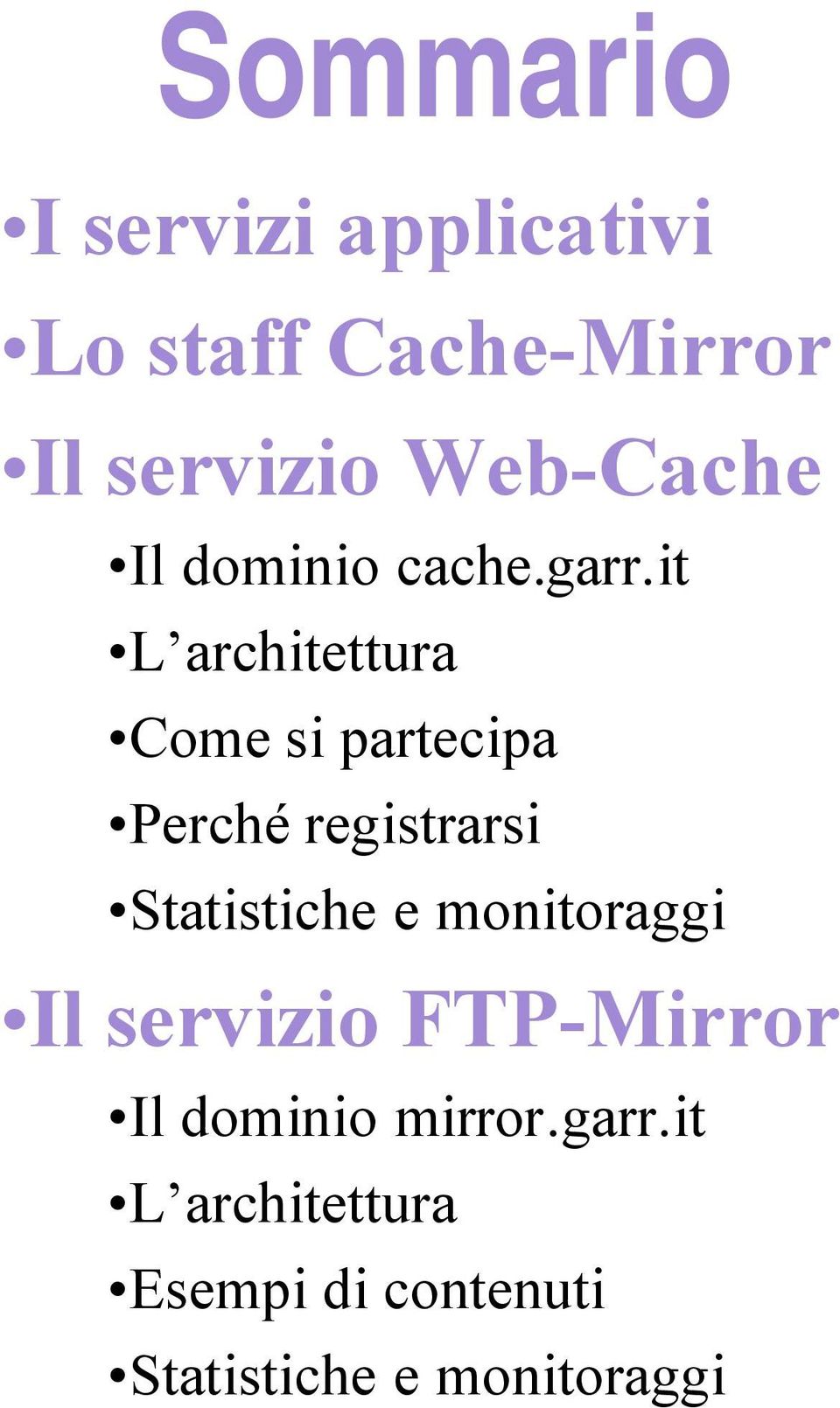 Sommario

•I servizi applicativi

•Lo staff Cache-Mirror

•Il servizio Web-Cache

•Il dominio cache.garr.it

•L’architettura

•Come si partecipa

•Perché registrarsi

•Statistiche e monitoraggi

•Il servizio FTP-Mirror

•Il dominio mirror.garr.it

•L’architettura

•Esempi di contenuti

•Statistiche e monitoraggi